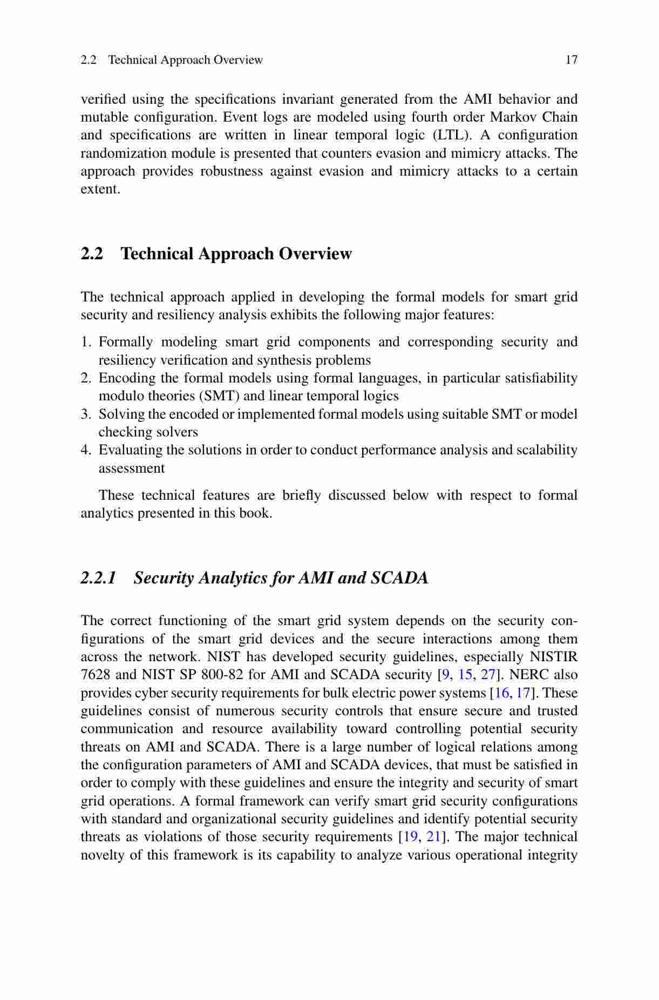 2.2 Technical Approach Overview 17

verified using the specifications invariant generated from the AMI behavior and mutable configuration. Event logs are modeled using fourth order Markov Chain and specifications are written in linear temporal logic (LTL). A configuration randomization module is presented that counters evasion and mimicry attacks. The approach provides robustness against evasion and mimicry attacks to a certain extent.

2.2 Technical Approach Overview

The technical approach applied in developing the formal models for smart grid security and resiliency analysis exhibits the following major features:

1. Formally modeling smart grid components and corresponding security and resiliency verification and synthesis problems
2. Encoding the formal models using formal languages, in particular satisfiability modulo theories (SMT) and linear temporal logics
3. Solving the encoded or implemented formal models using suitable SMT or model checking solvers
4. Evaluating the solutions in order to conduct performance analysis and scalability assessment

These technical features are briefly discussed below with respect to formal analytics presented in this book.

2.2.1 Security Analytics for AMI and SCADA

The correct functioning of the smart grid system depends on the security configurations of the smart grid devices and the secure interactions among them across the network. NIST has developed security guidelines, especially NISTIR 7628 and NIST SP 800-82 for AMI and SCADA security [9, 15, 27]. NERC also provides cyber security requirements for bulk electric power systems [16, 17]. These guidelines consist of numerous security controls that ensure secure and trusted communication and resource availability toward controlling potential security threats on AMI and SCADA. There is a large number of logical relations among the configuration parameters of AMI and SCADA devices, that must be satisfied in order to comply with these guidelines and ensure the integrity and security of smart grid operations. A formal framework can verify smart grid security configurations with standard and organizational security guidelines and identify potential security threats as violations of those security requirements [19, 21]. The major technical novelty of this framework is its capability to analyze various operational integrity